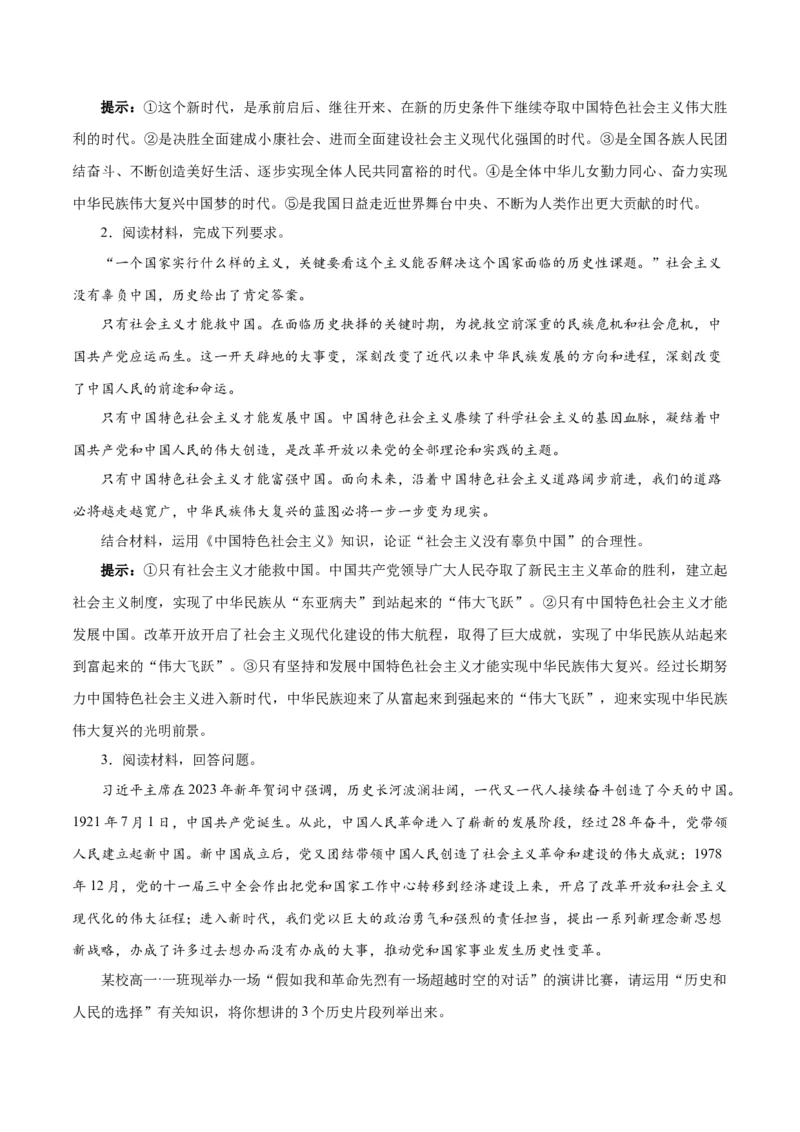 提示：①这个新时代，是承前启后、继往开来、在新的历史条件下继续夺取中国特色社会主义伟大胜利的时代。②是决胜全面建成小康社会、进而全面建设社会主义现代化强国的时代。③是全国各族人民团结奋斗、不断创造美好生活、逐步实现全体人民共同富裕的时代。④是全体中华儿女勠力同心、奋力实现中华民族伟大复兴中国梦的时代。⑤是我国日益走近世界舞台中央、不断为人类作出更大贡献的时代。

2．阅读材料，完成下列要求。

“一个国家实行什么样的主义，关键要看这个主义能否解决这个国家面临的历史性课题。”社会主义没有辜负中国，历史给出了肯定答案。

只有社会主义才能救中国。在面临历史抉择的关键时期，为挽救空前深重的民族危机和社会危机，中国共产党应运而生。这一开天辟地的大事变，深刻改变了近代以来中华民族发展的方向和进程，深刻改变了中国人民的前途和命运。

只有中国特色社会主义才能发展中国。中国特色社会主义赓续了科学社会主义的基因血脉，凝结着中国共产党和中国人民的伟大创造，是改革开放以来党的全部理论和实践的主题。

只有中国特色社会主义才能富强中国。面向未来，沿着中国特色社会主义道路阔步前进，我们的道路必将越走越宽广，中华民族伟大复兴的蓝图必将一步一步变为现实。

结合材料，运用《中国特色社会主义》知识，论证“社会主义没有辜负中国”的合理性。

提示：①只有社会主义才能救中国。中国共产党领导广大人民夺取了新民主主义革命的胜利，建立起社会主义制度，实现了中华民族从“东亚病夫”到站起来的“伟大飞跃”。②只有中国特色社会主义才能发展中国。改革开放开启了社会主义现代化建设的伟大航程，取得了巨大成就，实现了中华民族从站起来到富起来的“伟大飞跃”。③只有坚持和发展中国特色社会主义才能实现中华民族伟大复兴。经过长期努力中国特色社会主义进入新时代，中华民族迎来了从富起来到强起来的“伟大飞跃”，迎来实现中华民族伟大复兴的光明前景。

3．阅读材料，回答问题。

习近平主席在2023年新年贺词中强调，历史长河波澜壮阔，一代又一代人接续奋斗创造了今天的中国。1921年7月1日，中国共产党诞生。从此，中国人民革命进入了崭新的发展阶段，经过28年奋斗，党带领人民建立起新中国。新中国成立后，党又团结带领中国人民创造了社会主义革命和建设的伟大成就；1978年12月，党的十一届三中全会作出把党和国家工作中心转移到经济建设上来，开启了改革开放和社会主义现代化的伟大征程；进入新时代，我们党以巨大的政治勇气和强烈的责任担当，提出一系列新理念新思想新战略，办成了许多过去想办而没有办成的大事，推动党和国家事业发生历史性变革。

某校高一·一班现举办一场“假如我和革命先烈有一场超越时空的对话”的演讲比赛，请运用“历史和人民的选择”有关知识，将你想讲的3个历史片段列举出来。